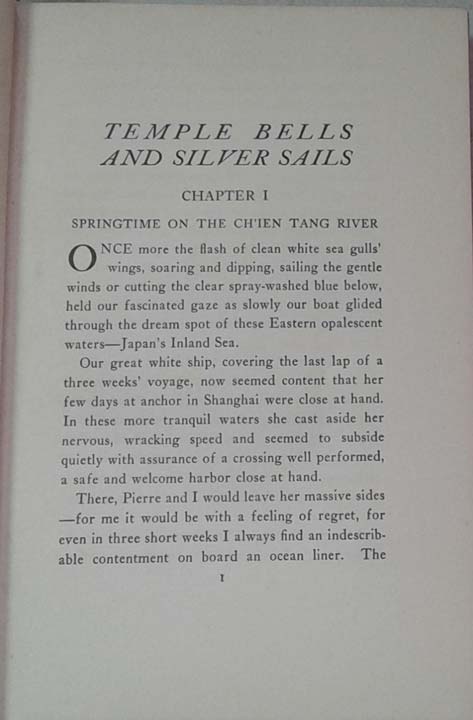 TEMPLE BELLS
AND SILVER SAILS

CHAPTER I

SPRINGTIME ON THE CH'IEN TANG RIVER

ONCE more the flash of clean white sea gulls' wings, soaring and dipping, sailing the gentle winds or cutting the clear spray-washed blue below, held our fascinated gaze as slowly our boat glided through the dream spot of these Eastern opalescent waters—Japan's Inland Sea.

Our great white ship, covering the last lap of a three weeks' voyage, now seemed content that her few days at anchor in Shanghai were close at hand. In these more tranquil waters she cast aside her nervous, wracking speed and seemed to subside quietly with assurance of a crossing well performed, a safe and welcome harbor close at hand.

There, Pierre and I would leave her massive sides —for me it would be with a feeling of regret, for even in three short weeks I always find an indescribable contentment on board an ocean liner. The

1